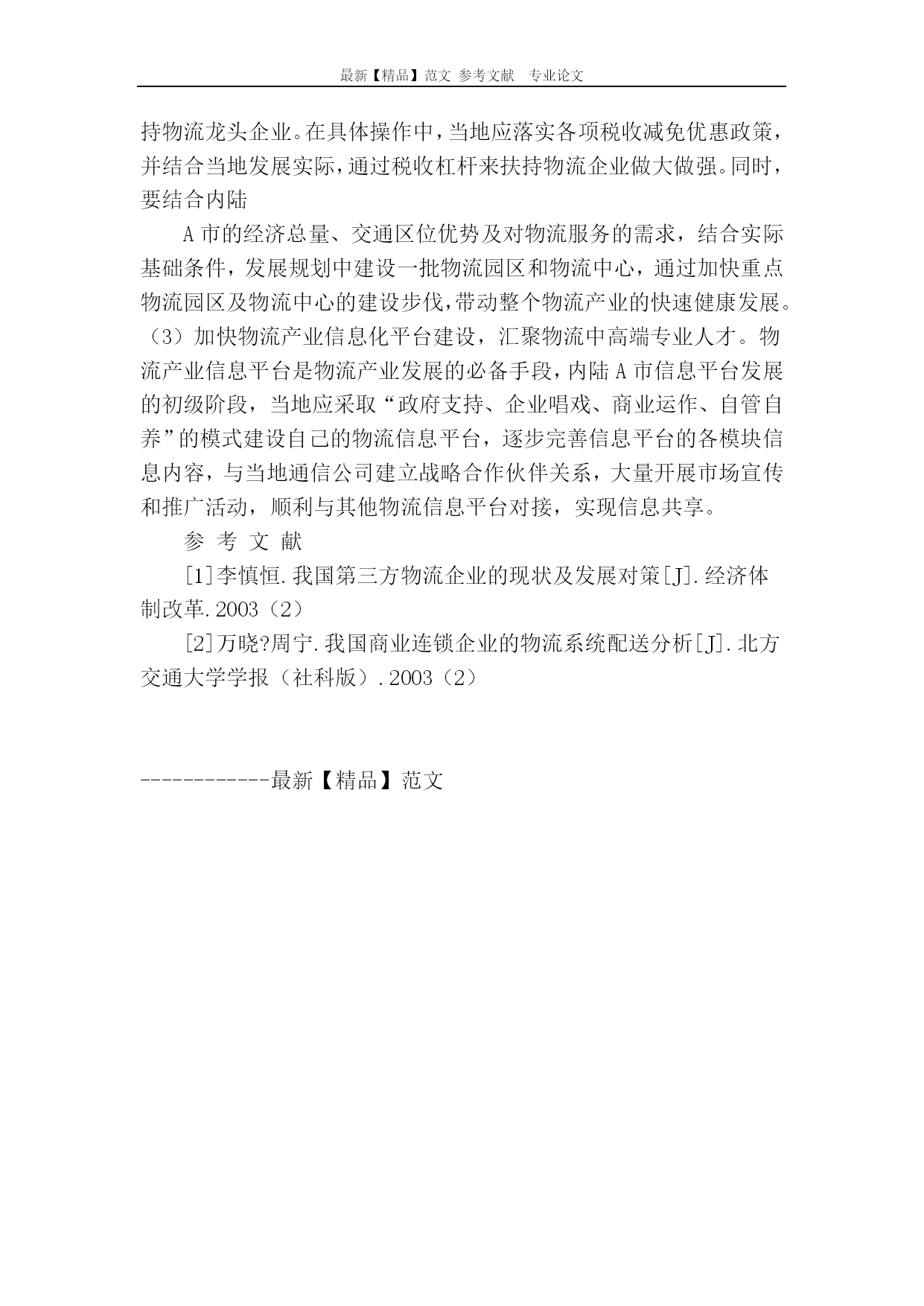 最新【精品】范文 参考文献 专业论文

持物流龙头企业。在具体操作中，当地应落实各项税收减免优惠政策，并结合当地发展实际，通过税收杠杆来扶持物流企业做大做强。同时，要结合内陆

A 市的经济总量、交通区位优势及对物流服务的需求，结合实际基础条件，发展规划中建设一批物流园区和物流中心，通过加快重点物流园区及物流中心的建设步伐，带动整个物流产业的快速健康发展。（3）加快物流产业信息化平台建设，汇聚物流中高端专业人才。物流产业信息平台是物流产业发展的必备手段，内陆 A 市信息平台发展的初级阶段，当地应采取“政府支持、企业唱戏、商业运作、自管自养”的模式建设自己的物流信息平台，逐步完善信息平台的各模块信息内容，与当地通信公司建立战略合作伙伴关系，大量开展市场宣传和推广活动，顺利与其他物流信息平台对接，实现信息共享。

参 考 文 献

[1]李慎恒.我国第三方物流企业的现状及发展对策[J].经济体制改革.2003（2）

[2]万晓?周宁.我国商业连锁企业的物流系统配送分析[J].北方交通大学学报（社科版）.2003（2）

------------最新【精品】范文